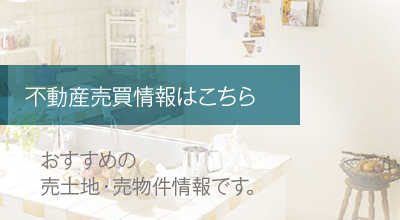 不動産売買情報はこちら

おすすめの
売土地・売物件情報です。